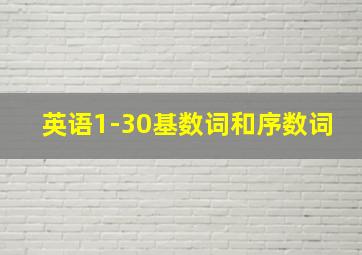 英语1-30基数词和序数词